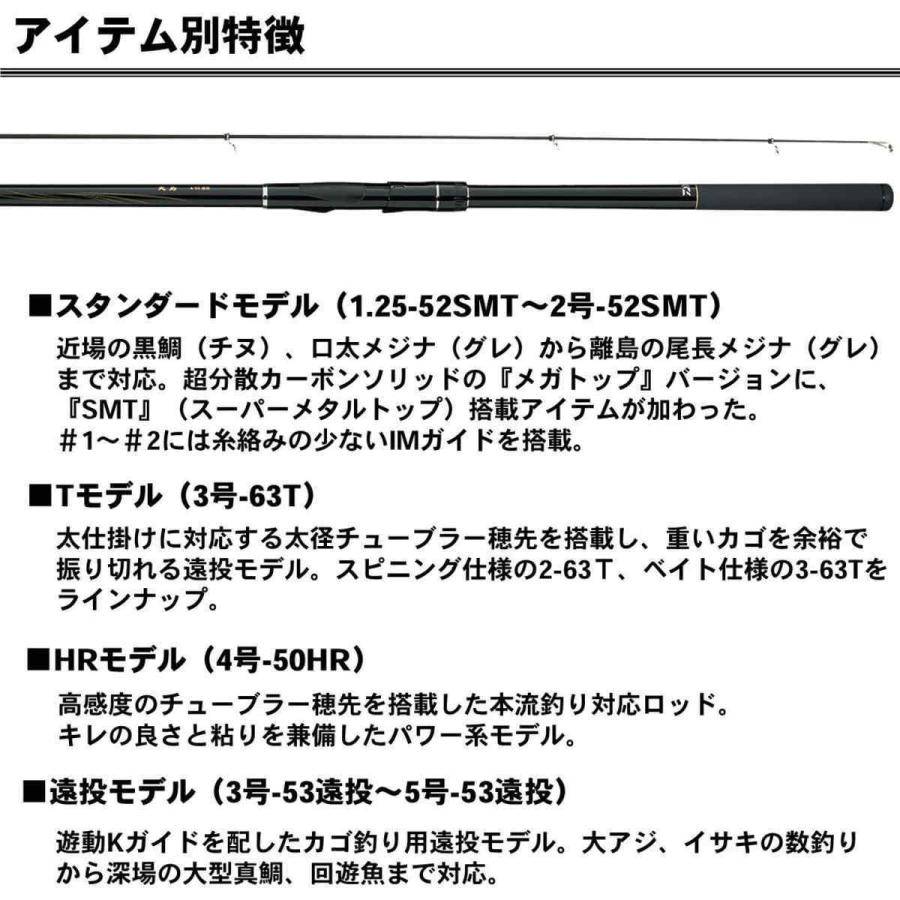 アイテム別特徴

■スタンダードモデル（1.25-52SMT～2号-52SMT）

近場の黒鯛（チヌ）、口太メジナ（グレ）から離島の尾長メジナ（グレ）まで対応。超分散カーボンソリッドの『メガトップ』バージョンに、『SMT』（スーパーメタルトップ）搭載アイテムが加わった。
＃1～＃2には糸絡みの少ないIMガイドを搭載。

■Tモデル（3号-63T）

太仕掛けに対応する太径チューブラー穂先を搭載し、重いカゴを余裕で振り切れる遠投モデル。スピニング仕様の2-63Ｔ、ベイト仕様の3-63Tをラインナップ。

■HRモデル（4号-50HR）

高感度のチューブラー穂先を搭載した本流釣り対応ロッド。
キレの良さと粘りを兼備したパワー系モデル。

■遠投モデル（3号-53遠投～5号-53遠投）

遊動Kガイドを配したカゴ釣り用遠投モデル。大アジ、イサキの数釣りから深場の大型真鯛、回遊魚まで対応。